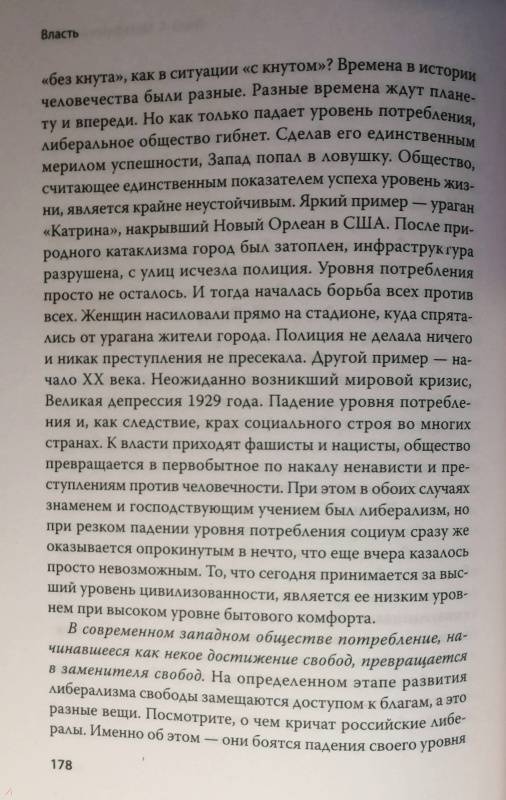 Власть

«без кнута», как в ситуации «с кнутом»? Времена в истории человечества были разные. Разные времена ждут планету и впереди. Но как только падает уровень потребления, либеральное общество гибнет. Сделав его единственным мерилом успешности, Запад попал в ловушку. Общество, считающее единственным показателем успеха уровень жизни, является крайне неустойчивым. Яркий пример — ураган «Катрина», накрывший Новый Орлеан в США. После природного катаклизма город был затоплен, инфраструктура разрушена, с улиц исчезла полиция. Уровня потребления просто не осталось. И тогда началась борьба всех против всех. Женщин насиловали прямо на стадионе, куда спрятались от урагана жители города. Полиция не делала ничего и никак преступления не пресекала. Другой пример — начало XX века. Неожиданно возникший мировой кризис, Великая депрессия 1929 года. Падение уровня потребления и, как следствие, крах социального строя во многих странах. К власти приходят фашисты и нацисты, общество превращается в первобытное по накалу ненависти и преступлениям против человечности. При этом в обоих случаях знаменем и господствующим учением был либерализм, но при резком падении уровня потребления социум сразу же оказывается опрокинутым в нечто, что еще вчера казалось просто невозможным. То, что сегодня принимается за высший уровень цивилизованности, является ее низким уровнем при высоком уровне бытового комфорта.

В современном западном обществе потребление, начинавшееся как некое достижение свобод, превращается в заменителя свобод. На определенном этапе развития либерализма свободы замещаются доступом к благам, а это разные вещи. Посмотрите, о чем кричат российские либералы. Именно об этом — они боятся падения своего уровня

178